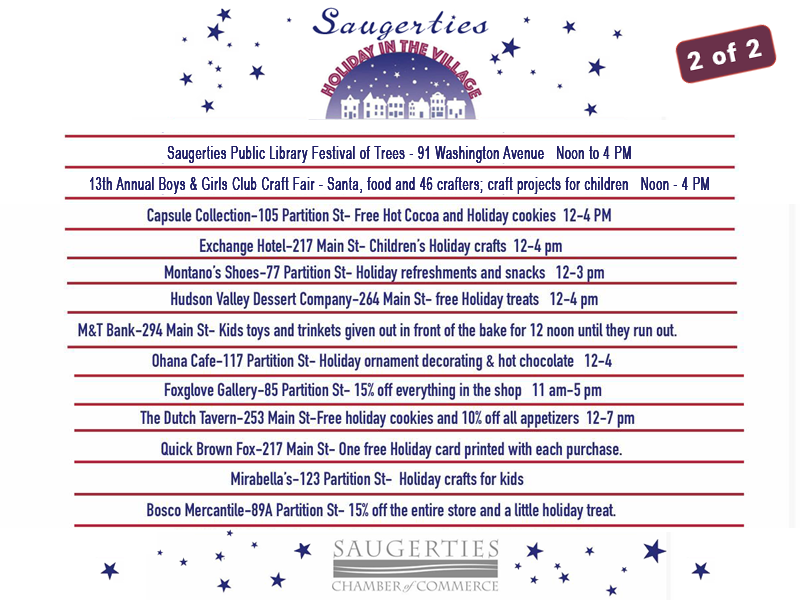 Saugerties
HOLIDAY IN THE VILLAGE

2 of 2

Saugerties Public Library Festival of Trees - 91 Washington Avenue Noon to 4 PM

13th Annual Boys & Girls Club Craft Fair - Santa, food and 46 crafters; craft projects for children Noon - 4 PM

Capsule Collection-105 Partition St- Free Hot Cocoa and Holiday cookies 12-4 PM

Exchange Hotel-217 Main St- Children's Holiday crafts 12-4 pm

Montano's Shoes-77 Partition St- Holiday refreshments and snacks 12-3 pm

Hudson Valley Dessert Company-264 Main St- free Holiday treats 12-4 pm

M&T Bank-294 Main St- Kids toys and trinkets given out in front of the bake for 12 noon until they run out.

Ohana Cafe-117 Partition St- Holiday ornament decorating & hot chocolate 12-4

Foxglove Gallery-85 Partition St- 15% off everything in the shop 11 am-5 pm

The Dutch Tavern-253 Main St-Free holiday cookies and 10% off all appetizers 12-7 pm

Quick Brown Fox-217 Main St- One free Holiday card printed with each purchase.

Mirabella's-123 Partition St- Holiday crafts for kids

Bosco Mercantile-89A Partition St- 15% off the entire store and a little holiday treat.

SAUGERTIES
CHAMBER of COMMERCE